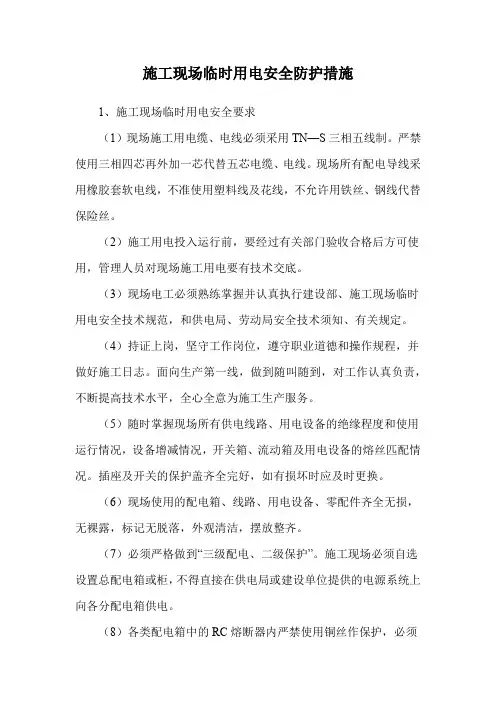 施工现场临时用电安全防护措施

1、施工现场临时用电安全要求

（1）现场施工用电缆、电线必须采用 TN—S 三相五线制。严禁使用三相四芯再外加一芯代替五芯电缆、电线。现场所有配电导线采用橡胶套软电线，不准使用塑料线及花线，不允许用铁丝、钢线代替保险丝。

（2）施工用电投入运行前，要经过有关部门验收合格后方可使用，管理人员对现场施工用电要有技术交底。

（3）现场电工必须熟练掌握并认真执行建设部、施工现场临时用电安全技术规范，和供电局、劳动局安全技术须知、有关规定。

（4）持证上岗，坚守工作岗位，遵守职业道德和操作规程，并做好施工日志。面向生产第一线，做到随叫随到，对工作认真负责，不断提高技术水平，全心全意为施工生产服务。

（5）随时掌握现场所有供电线路、用电设备的绝缘程度和使用运行情况，设备增减情况，开关箱、流动箱及用电设备的熔丝匹配情况。插座及开关的保护盖齐全完好，如有损坏时应及时更换。

（6）现场使用的配电箱、线路、用电设备、零配件齐全无损，无裸露，标记无脱落，外观清洁，摆放整齐。

（7）必须严格做到“三级配电、二级保护”。施工现场必须自选设置总配电箱或柜，不得直接在供电局或建设单位提供的电源系统上向各分配电箱供电。

（8）各类配电箱中的 RC 熔断器内严禁使用铜丝作保护，必须